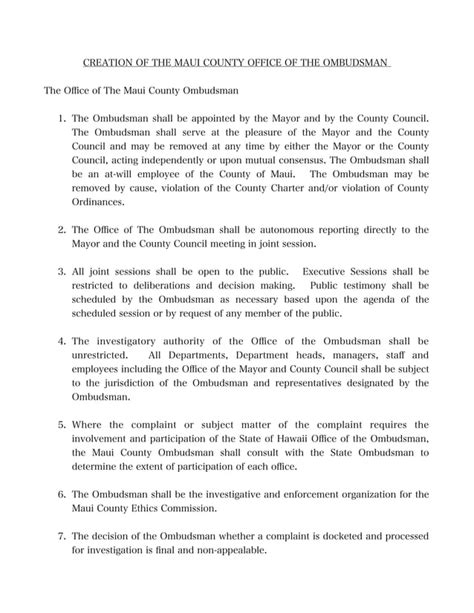 CREATION OF THE MAUI COUNTY OFFICE OF THE OMBUDSMAN

The Office of The Maui County Ombudsman

1. The Ombudsman shall be appointed by the Mayor and by the County Council. The Ombudsman shall serve at the pleasure of the Mayor and the County Council and may be removed at any time by either the Mayor or the County Council, acting independently or upon mutual consensus. The Ombudsman shall be an at-will employee of the County of Maui. The Ombudsman may be removed by cause, violation of the County Charter and/or violation of County Ordinances.

2. The Office of The Ombudsman shall be autonomous reporting directly to the Mayor and the County Council meeting in joint session.

3. All joint sessions shall be open to the public. Executive Sessions shall be restricted to deliberations and decision making. Public testimony shall be scheduled by the Ombudsman as necessary based upon the agenda of the scheduled session or by request of any member of the public.

4. The investigatory authority of the Office of the Ombudsman shall be unrestricted. All Departments, Department heads, managers, staff and employees including the Office of the Mayor and County Council shall be subject to the jurisdiction of the Ombudsman and representatives designated by the Ombudsman.

5. Where the complaint or subject matter of the complaint requires the involvement and participation of the State of Hawaii Office of the Ombudsman, the Maui County Ombudsman shall consult with the State Ombudsman to determine the extent of participation of each office.

6. The Ombudsman shall be the investigative and enforcement organization for the Maui County Ethics Commission.

7. The decision of the Ombudsman whether a complaint is docketed and processed for investigation is final and non-appealable.